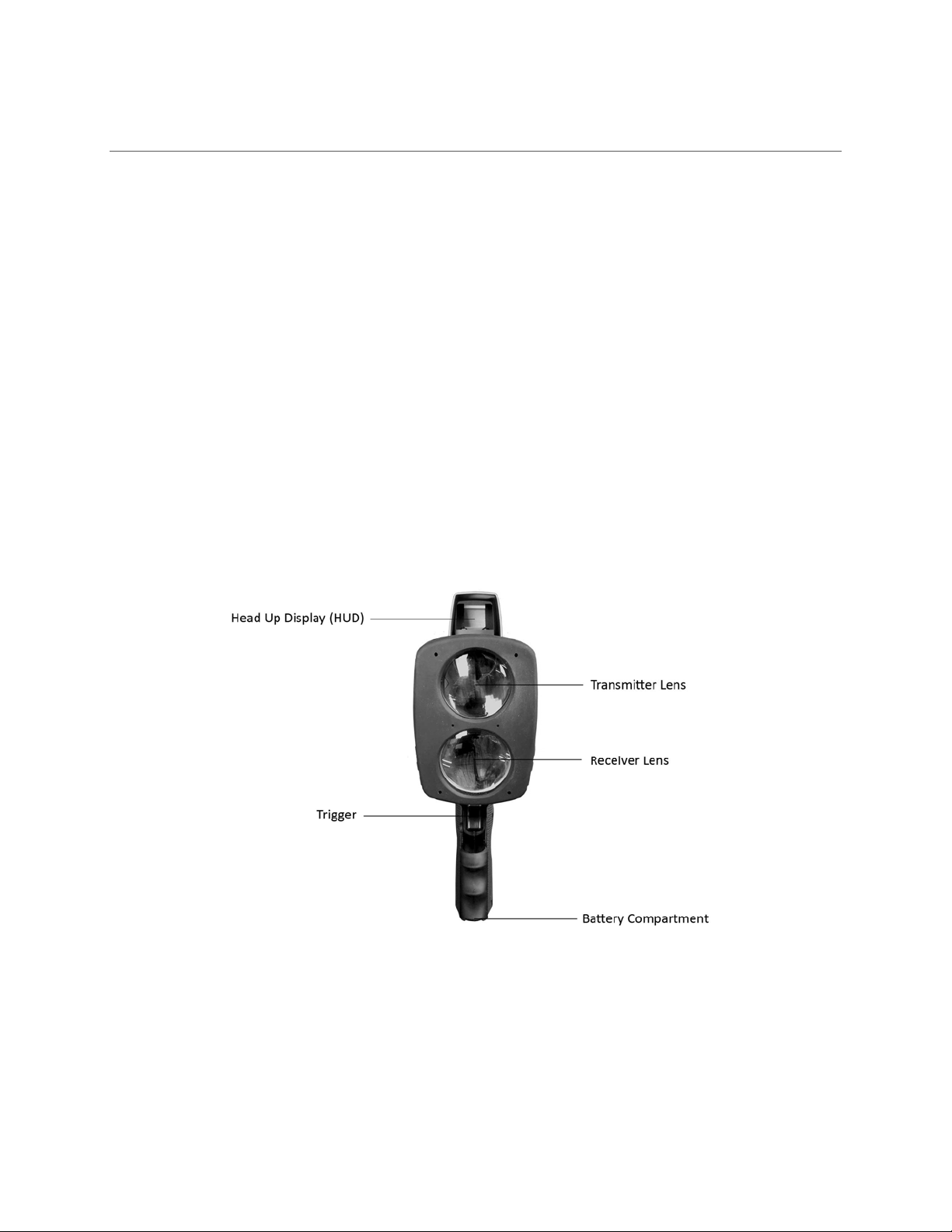 Head Up Display (HUD)

Transmitter Lens

Receiver Lens

Trigger

Battery Compartment